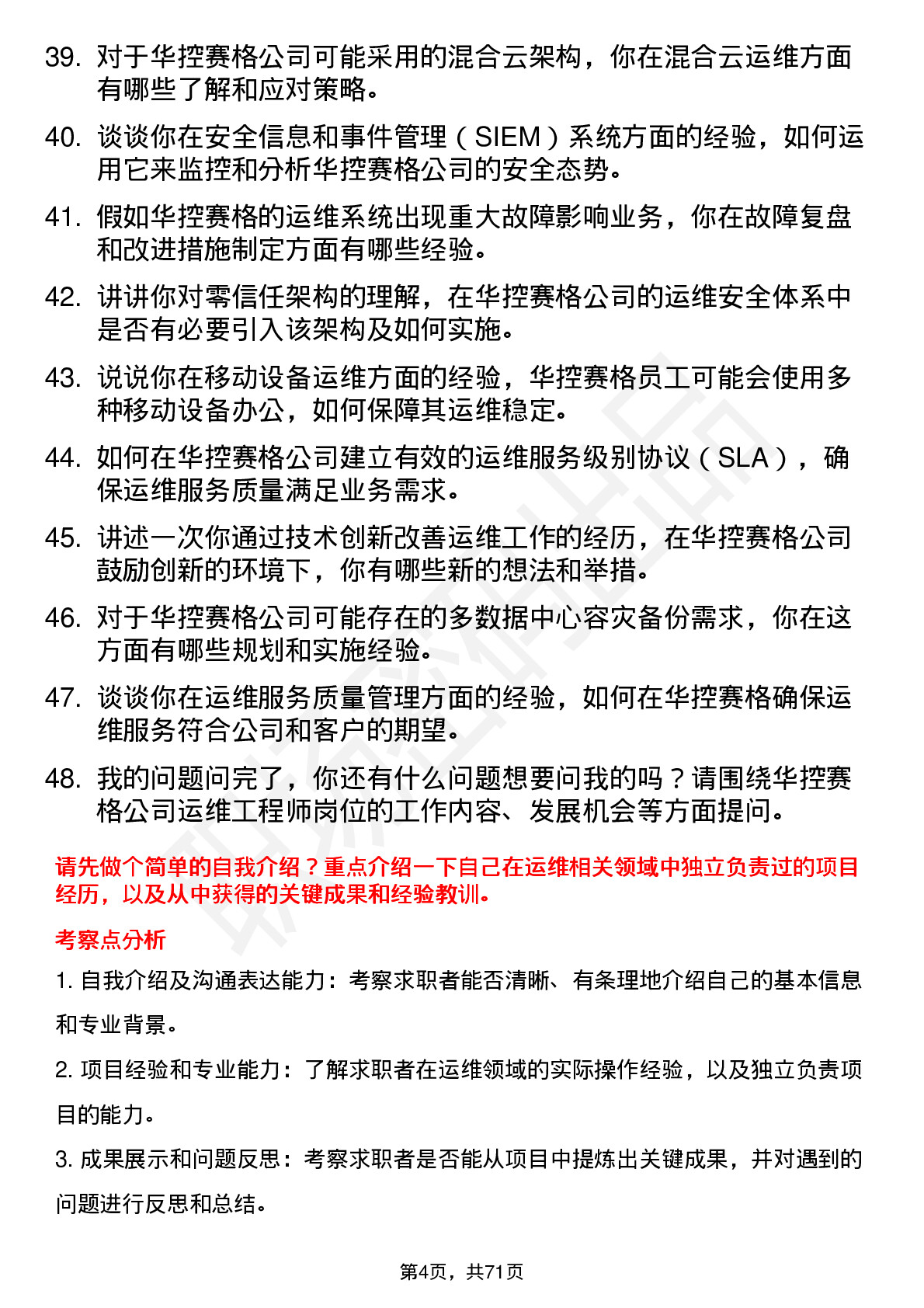 39. 对于华控赛格公司可能采用的混合云架构，你在混合云运维方面有哪些了解和应对策略。

40. 谈谈你在安全信息和事件管理（SIEM）系统方面的经验，如何运用它来监控和分析华控赛格公司的安全态势。

41. 假如华控赛格的运维系统出现重大故障影响业务，你在故障复盘和改进措施制定方面有哪些经验。

42. 讲讲你对零信任架构的理解，在华控赛格公司的运维安全体系中是否有必要引入该架构及如何实施。

43. 说说你在移动设备运维方面的经验，华控赛格员工可能会使用多种移动设备办公，如何保障其运维稳定。

44. 如何在华控赛格公司建立有效的运维服务级别协议（SLA），确保运维服务质量满足业务需求。

45. 讲述一次你通过技术创新改善运维工作的经历，在华控赛格公司鼓励创新的环境下，你有哪些新的想法和举措。

46. 对于华控赛格公司可能存在的多数据中心容灾备份需求，你在这方面有哪些规划和实施经验。

47. 谈谈你在运维服务质量管理方面的经验，如何在华控赛格确保运维服务符合公司和客户的期望。

48. 我的问题问完了，你还有什么问题想要问我的吗？请围绕华控赛格公司运维工程师岗位的工作内容、发展机会等方面提问。

请先做个简单的自我介绍？重点介绍一下自己在运维相关领域中独立负责过的项目经历，以及从中获得的关键成果和经验教训。

考察点分析

1. 自我介绍及沟通表达能力：考察求职者能否清晰、有条理地介绍自己的基本信息和专业背景。

2. 项目经验和专业能力：了解求职者在运维领域的实际操作经验，以及独立负责项目的能力。

3. 成果展示和问题反思：考察求职者是否能从项目中提炼出关键成果，并对遇到的问题进行反思和总结。

第4页，共71页